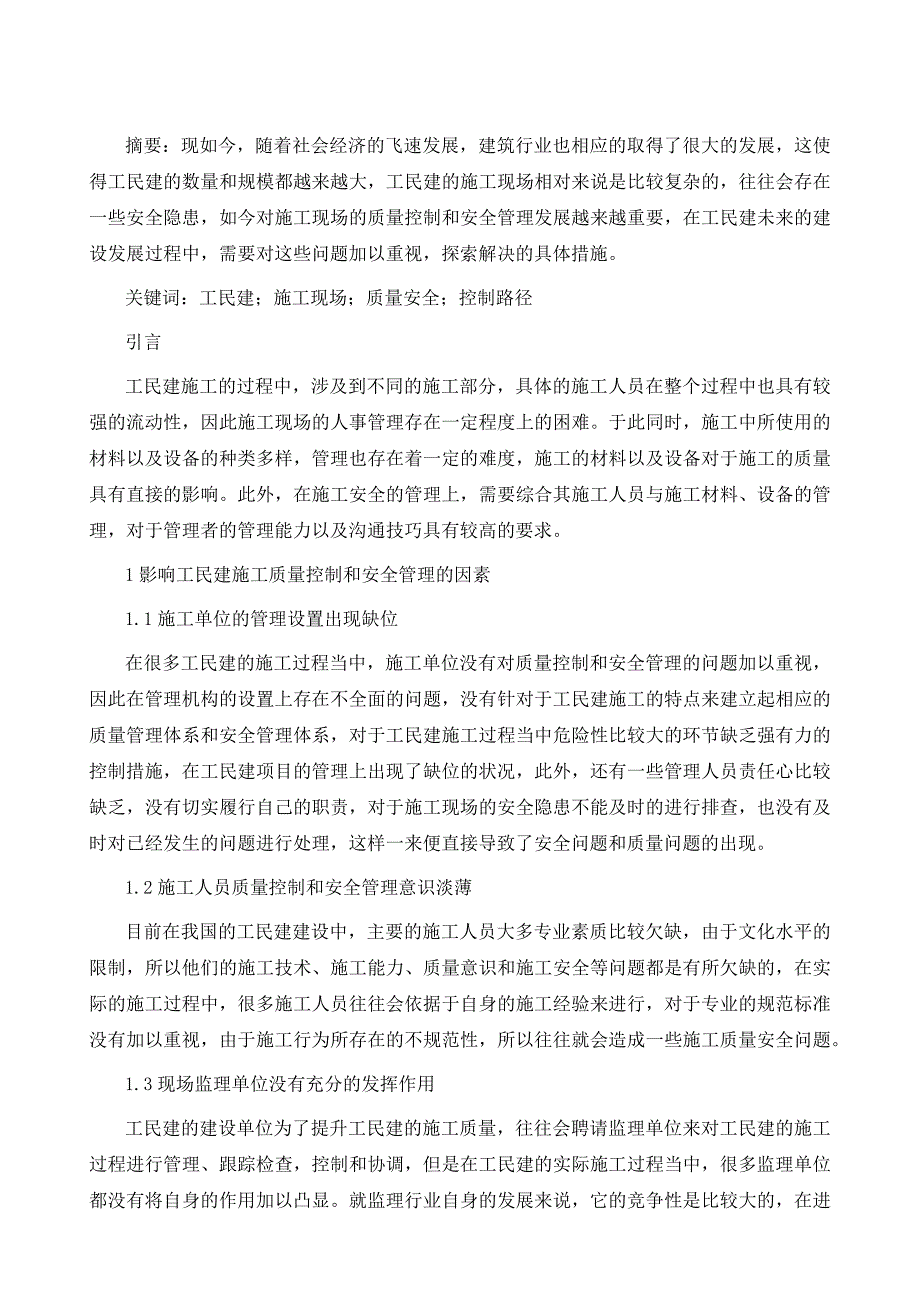 摘要：现如今，随着社会经济的飞速发展，建筑行业也相应的取得了很大的发展，这使得工民建的数量和规模都越来越大，工民建的施工现场相对来说是比较复杂的，往往会存在一些安全隐患，如今对施工现场的质量控制和安全管理发展越来越重要，在工民建未来的建设发展过程中，需要对这些问题加以重视，探索解决的具体措施。

关键词：工民建；施工现场；质量安全；控制路径

引言

工民建施工的过程中，涉及到不同的施工部分，具体的施工人员在整个过程中也具有较强的流动性，因此施工现场的人事管理存在一定程度上的困难。于此同时，施工中所使用的材料以及设备的种类多样，管理也存在着一定的难度，施工的材料以及设备对于施工的质量具有直接的影响。此外，在施工安全的管理上，需要综合其施工人员与施工材料、设备的管理，对于管理者的管理能力以及沟通技巧具有较高的要求。

1 影响工民建施工质量控制和安全管理的因素

1.1 施工单位的管理设置出现缺位

在很多工民建的施工过程当中，施工单位没有对质量控制和安全管理的问题加以重视，因此在管理机构的设置上存在不全面的问题，没有针对于工民建施工的特点来建立起相应的质量管理体系和安全管理体系，对于工民建施工过程当中危险性比较大的环节缺乏强有力的控制措施，在工民建项目的管理上出现了缺位的状况，此外，还有一些管理人员责任心比较缺乏，没有切实履行自己的职责，对于施工现场的安全隐患不能及时的进行排查，也没有及时对已经发生的问题进行处理，这样一来便直接导致了安全问题和质量问题的出现。

1.2 施工人员质量控制和安全管理意识淡薄

目前在我国的工民建建设中，主要的施工人员大多专业素质比较欠缺，由于文化水平的限制，所以他们的施工技术、施工能力、质量意识和施工安全等问题都是有所欠缺的，在实际的施工过程中，很多施工人员往往会依据于自身的施工经验来进行，对于专业的规范标准没有加以重视，由于施工行为所存在的不规范性，所以往往就会造成一些施工质量安全问题。

1.3 现场监理单位没有充分的发挥作用

工民建的建设单位为了提升工民建的施工质量，往往会聘请监理单位来对工民建的施工过程进行管理、跟踪检查，控制和协调，但是在工民建的实际施工过程当中，很多监理单位都没有将自身的作用加以凸显。就监理行业自身的发展来说，它的竞争性是比较大的，在进